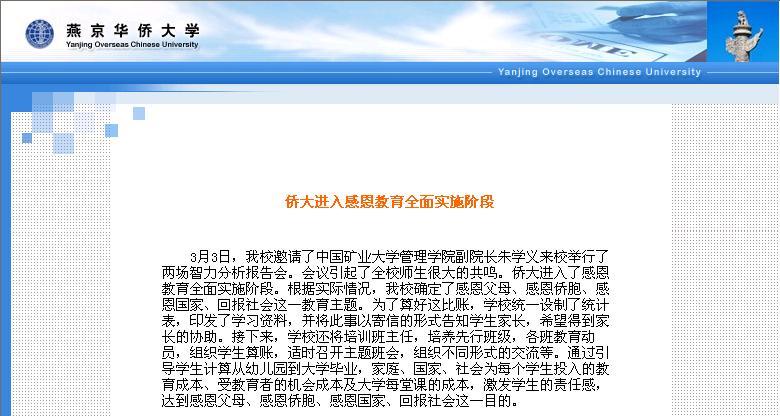 燕京华侨大学
Yanjing Overseas Chinese University

Yanjing Overseas Chinese University

侨大进入感恩教育全面实施阶段

3月3日，我校邀请了中国矿业大学管理学院副院长朱学义来校举行了两场智力分析报告会。会议引起了全校师生很大的共鸣。侨大进入了感恩教育全面实施阶段。根据实际情况，我校确定了感恩父母、感恩侨胞、感恩国家、回报社会这一教育主题。为了算好这比账，学校统一设制了统计表，印发了学习资料，并将此事以寄信的形式告知学生家长，希望得到家长的协助。接下来，学校还将培训班主任，培养先行班级，各班教育动员，组织学生算账，适时召开主题班会，组织不同形式的交流等。通过引导学生计算从幼儿园到大学毕业，家庭、国家、社会为每个学生投入的教育成本、受教育者的机会成本及大学每堂课的成本，激发学生的责任感，达到感恩父母、感恩侨胞、感恩国家、回报社会这一目的。